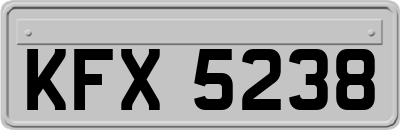 KFX 5238